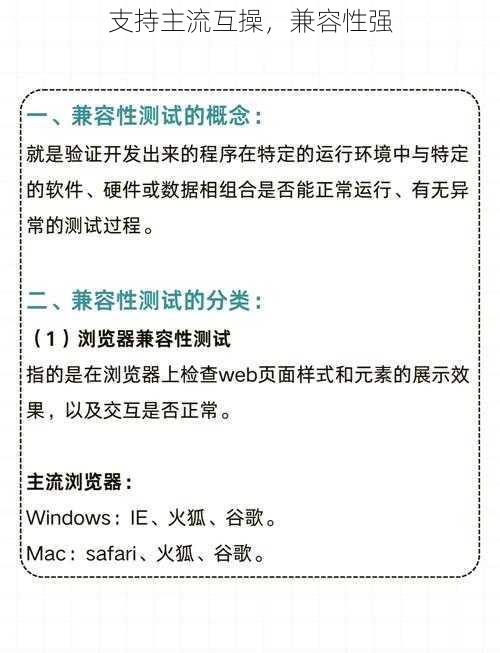 支持主流互操，兼容性强

一、兼容性测试的概念：

就是验证开发出来的程序在特定的运行环境中与特定的软件、硬件或数据相组合是否能正常运行、有无异常的测试过程。

二、兼容性测试的分类：

（1）浏览器兼容性测试

指的是在浏览器上检查web页面样式和元素的展示效果，以及交互是否正常。

主流浏览器：

Windows：IE、火狐、谷歌。

Mac：safari、火狐、谷歌。